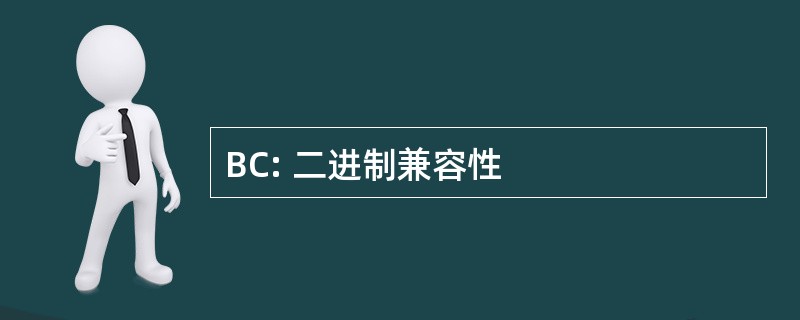 BC: 二进制兼容性